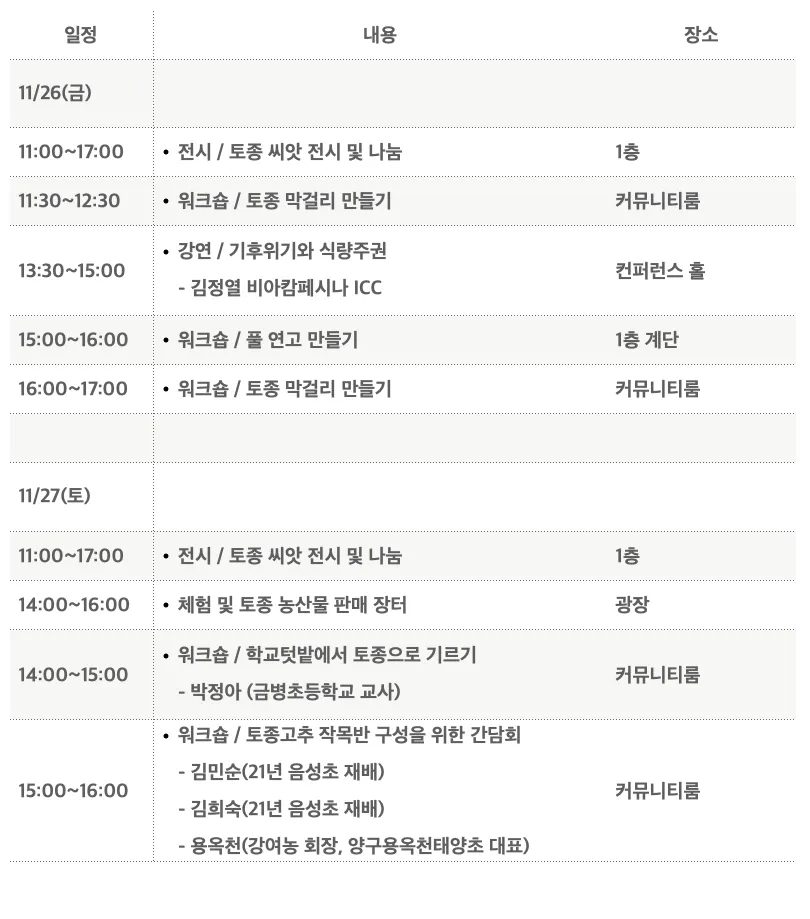 | 일정 | 내용 | 장소 |
|---|---|---|
| 11/26(금) | | |
| 11:00~17:00 | • 전시 / 토종 씨앗 전시 및 나눔 | 1층 |
| 11:30~12:30 | • 워크숍 / 토종 막걸리 만들기 | 커뮤니티룸 |
| 13:30~15:00 | • 강연 / 기후위기와 식량주권 - 김정열 비아캄페시나 ICC | 컨퍼런스 홀 |
| 15:00~16:00 | • 워크숍 / 풀 연고 만들기 | 1층 계단 |
| 16:00~17:00 | • 워크숍 / 토종 막걸리 만들기 | 커뮤니티룸 |
| | | |
| 11/27(토) | | |
| 11:00~17:00 | • 전시 / 토종 씨앗 전시 및 나눔 | 1층 |
| 14:00~16:00 | • 체험 및 토종 농산물 판매 장터 | 광장 |
| 14:00~15:00 | • 워크숍 / 학교텃밭에서 토종으로 기르기 - 박정아 (금병초등학교 교사) | 커뮤니티룸 |
| 15:00~16:00 | • 워크숍 / 토종고추 작목반 구성을 위한 간담회 - 김민순(21년 음성초 재배) - 김희숙(21년 음성초 재배) - 용옥천(강여농 회장, 양구용옥천태양초 대표) | 커뮤니티룸 |